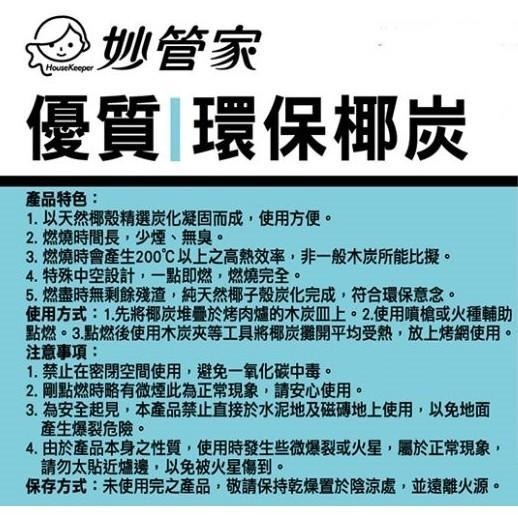 HouseKeeper 妙管家

優質 環保椰炭

產品特色：
1. 以天然椰殼精選炭化凝固而成，使用方便。
2. 燃燒時間長，少煙、無臭。
3. 燃燒時會產生200℃以上之高熱效率，非一般木炭所能比擬。
4. 特殊中空設計，一點即燃，燃燒完全。
5. 燃盡時無剩餘殘渣，純天然椰子殼炭化完成，符合環保意念。
使用方式：1.先將椰炭堆疊於烤肉爐的木炭皿上。2.使用噴槍或火種輔助點燃。3.點燃後使用木炭夾等工具將椰炭攤開平均受熱，放上烤網使用。
注意事項：
1. 禁止在密閉空間使用，避免一氧化碳中毒。
2. 剛點燃時略有微煙此為正常現象，請安心使用。
3. 為安全起見，本產品禁止直接於水泥地及磁磚地上使用，以免地面產生爆裂危險。
4. 由於產品本身之性質，使用時發生些微爆裂或火星，屬於正常現象，請勿太貼近爐邊，以免被火星傷到。
保存方式：未使用完之產品，敬請保持乾燥置於陰涼處，並遠離火源。